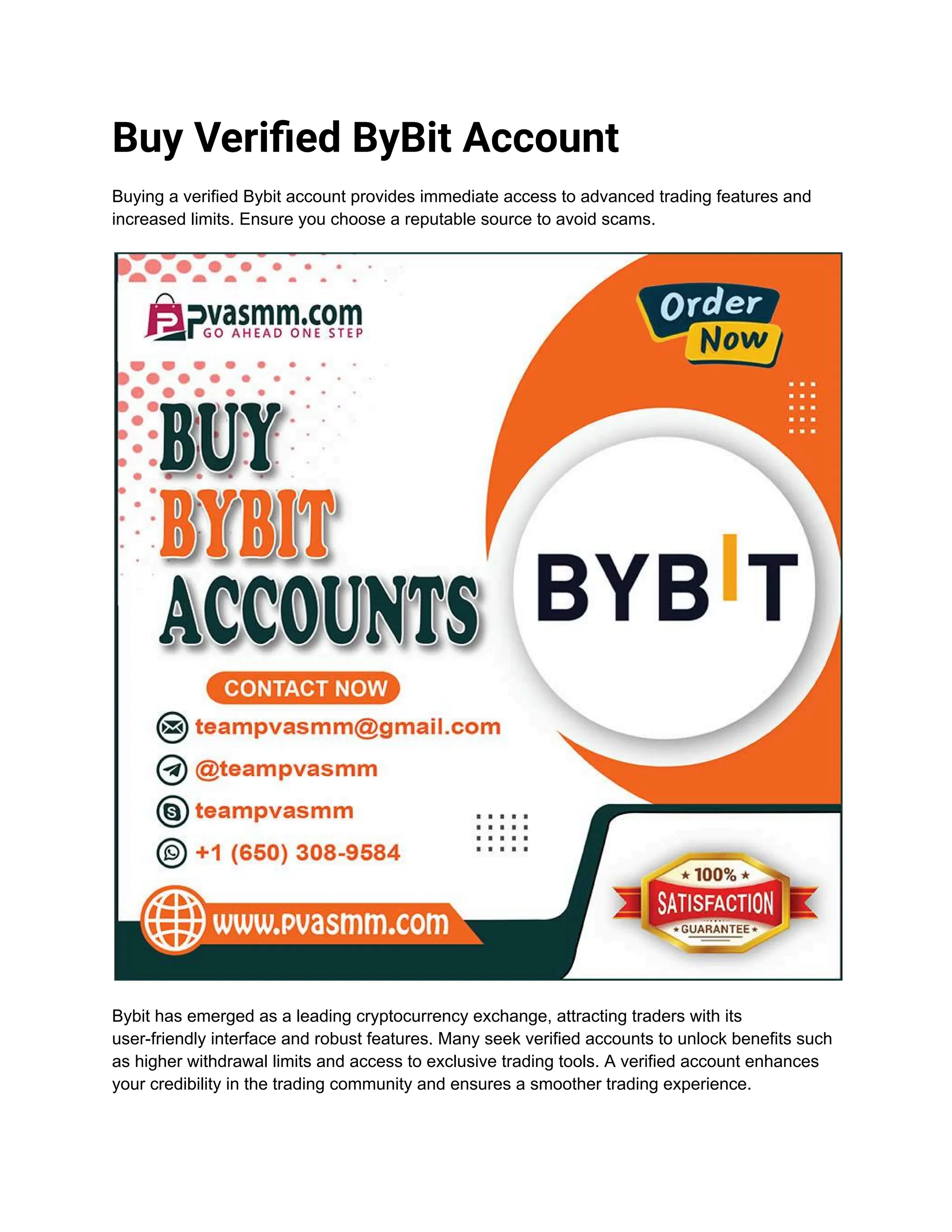 Buy Verified ByBit Account

Buying a verified Bybit account provides immediate access to advanced trading features and increased limits. Ensure you choose a reputable source to avoid scams.

Pvasmm.com
GO AHEAD ONE STEP

Order Now

BUY
BYBIT
ACCOUNTS

BYBIT

CONTACT NOW
teampvasmm@gmail.com
@teampvasmm
teampvasmm
+1 (650) 308-9584

www.pvasmm.com

100%
SATISFACTION
GUARANTEE

Bybit has emerged as a leading cryptocurrency exchange, attracting traders with its user-friendly interface and robust features. Many seek verified accounts to unlock benefits such as higher withdrawal limits and access to exclusive trading tools. A verified account enhances your credibility in the trading community and ensures a smoother trading experience.